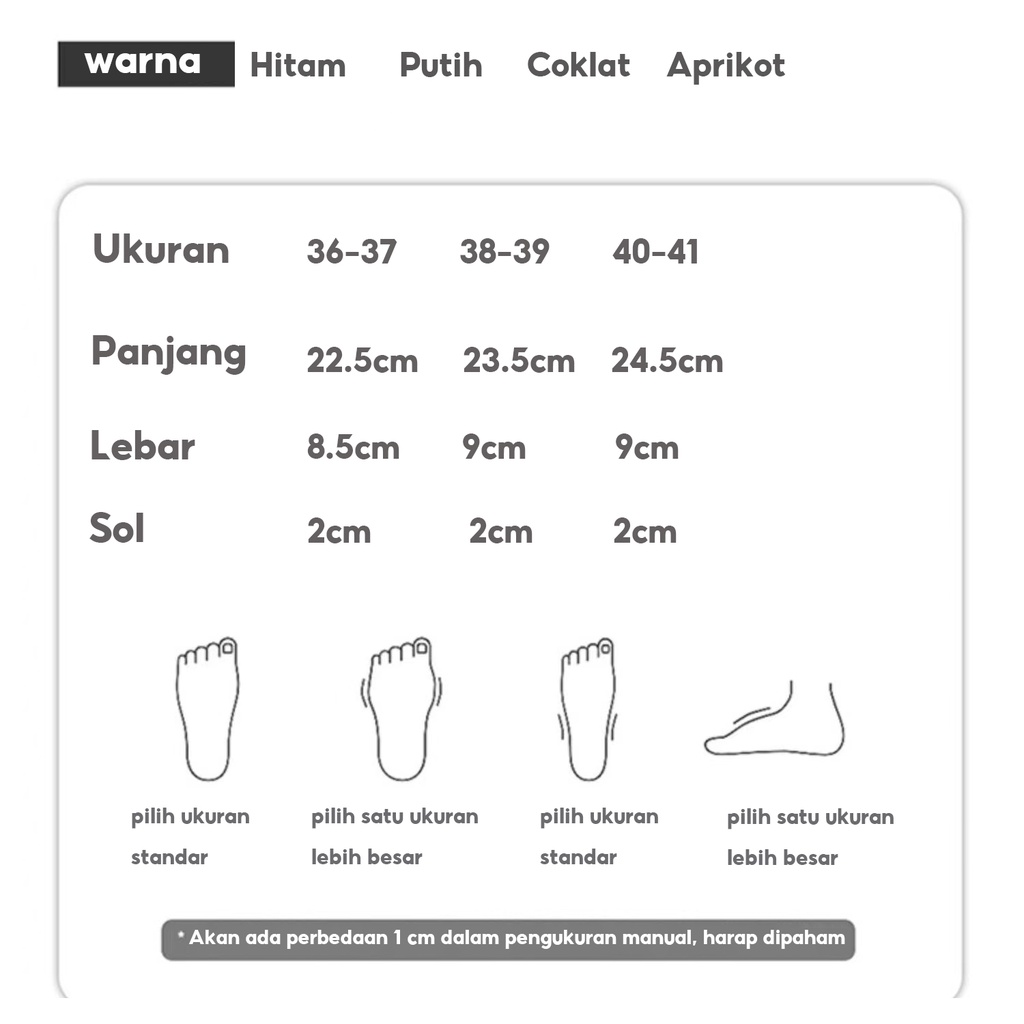 warna Hitam Putih Coklat Aprikot

| Ukuran | 36-37 | 38-39 | 40-41 |
|---|---|---|---|
| Panjang | 22.5cm | 23.5cm | 24.5cm |
| Lebar | 8.5cm | 9cm | 9cm |
| Sol | 2cm | 2cm | 2cm |

pilih ukuran standar

pilih satu ukuran lebih besar

pilih ukuran standar

pilih satu ukuran lebih besar

* Akan ada perbedaan 1 cm dalam pengukuran manual, harap dipaham